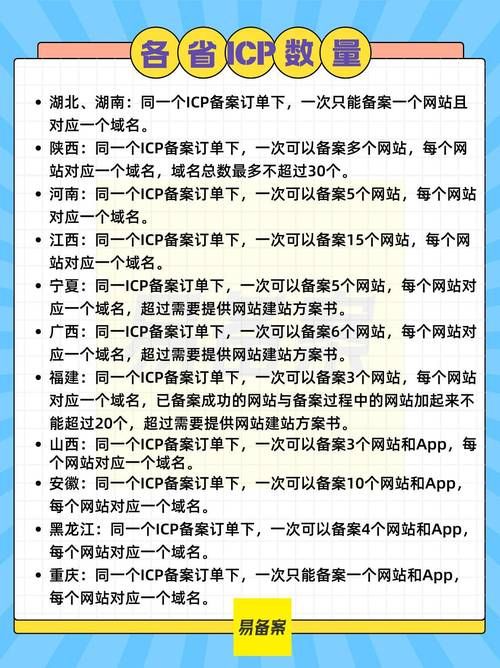 各省ICP数量

• 湖北、湖南：同一个ICP备案订单下，一次只能备案一个网站且对应一个域名。
• 陕西：同一个ICP备案订单下，一次可以备案多个网站，每个网站对应一个域名，域名总数最多不超过30个。
• 河南：同一个ICP备案订单下，一次可以备案5个网站，每个网站对应一个域名。
• 江西：同一个ICP备案订单下，一次可以备案15个网站，每个网站对应一个域名。
• 宁夏：同一ICP备案订单下，一次可以备案5个网站，每个网站对应一个域名，超过需要提供网站建站方案书。
• 广西：同一ICP备案订单下，一次可以备案6个网站，每个网站对应一个域名，超过需要提供网站建站方案书。
• 福建：同一个ICP备案订单下，一次可以备案3个网站，每个网站对应一个域名，已备案成功的网站与备案过程中的网站加起来不能超过20个，超过需要提供网站建站方案书。
• 山西：同一个ICP备案订单下，一次可以备案3个网站和App，每个网站对应一个域名。
• 安徽：同一个ICP备案订单下，一次可以备案10个网站和App，每个网站对应一个域名。
• 黑龙江：同一个ICP备案订单下，一次可以备案4个网站和App，每个网站对应一个域名。
• 重庆：同一个ICP备案订单下，一次只能备案一个网站和App，每个网站对应一个域名。

易备案